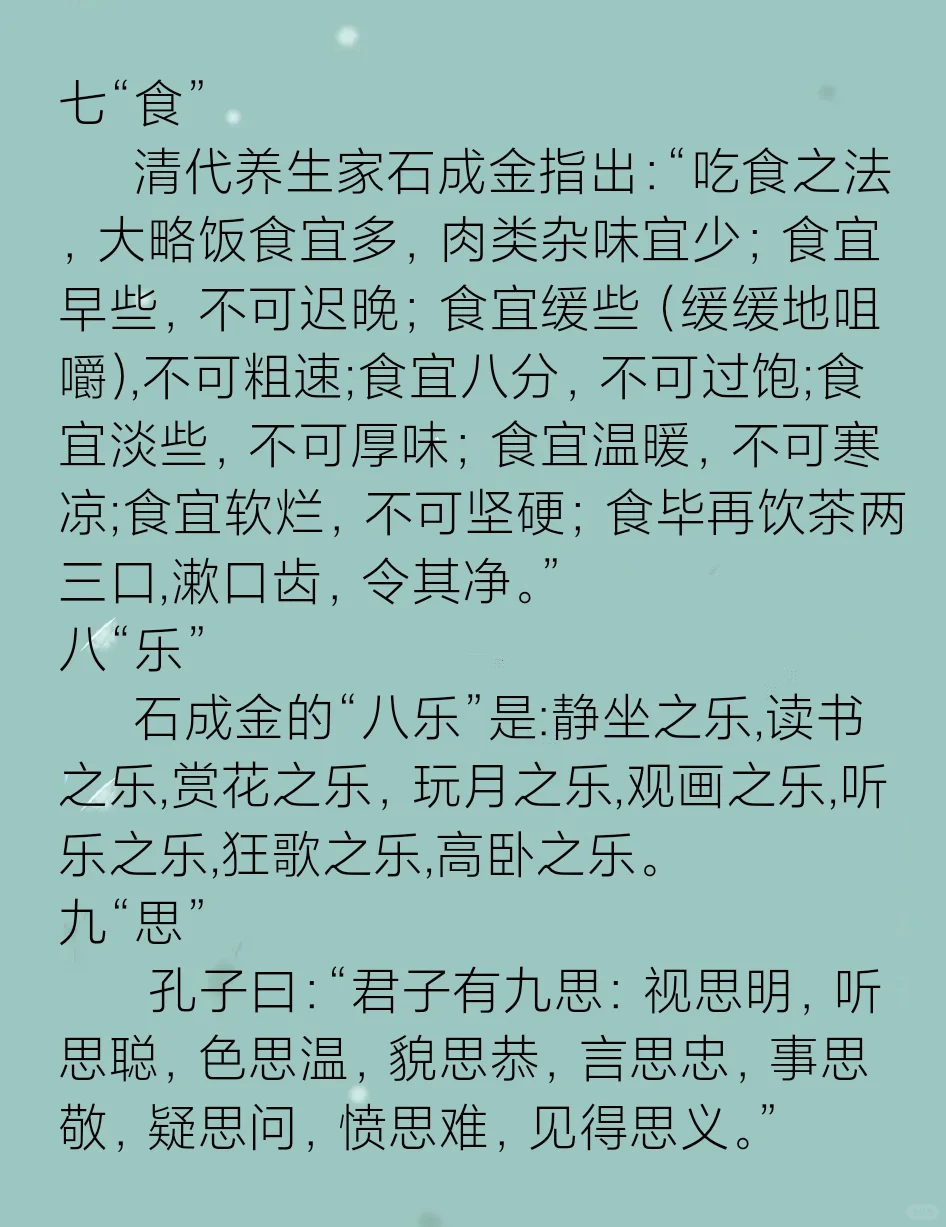 七“食”

清代养生家石成金指出:“吃食之法，大略饭食宜多，肉类杂味宜少；食宜早些，不可迟晚；食宜缓些（缓缓地咀嚼),不可粗速;食宜八分，不可过饱;食宜淡些，不可厚味；食宜温暖，不可寒凉;食宜软烂，不可坚硬；食毕再饮茶两三口,漱口齿，令其净。”

八“乐”

石成金的“八乐”是:静坐之乐,读书之乐,赏花之乐，玩月之乐,观画之乐,听乐之乐,狂歌之乐,高卧之乐。

九“思”

孔子曰:“君子有九思：视思明，听思聪，色思温，貌思恭，言思忠，事思敬，疑思问，愤思难，见得思义。”